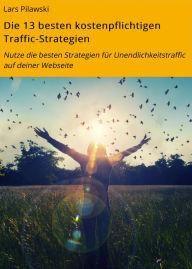 Lars Pilawski

Die 13 besten kostenpflichtigen Traffic-Strategien

Nutze die besten Strategien für Unendlichkeitstraffic auf deiner Webseite